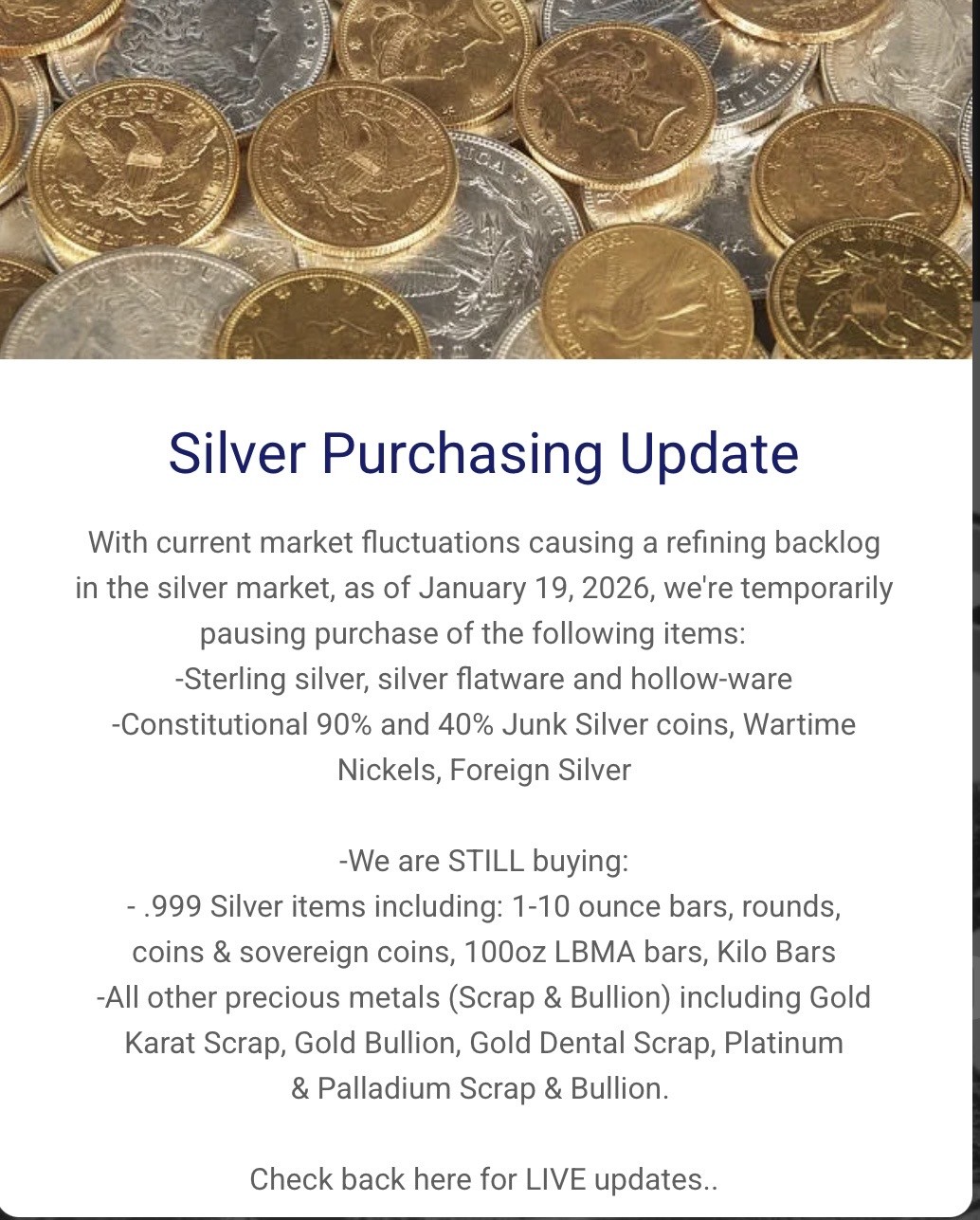 Silver Purchasing Update

With current market fluctuations causing a refining backlog in the silver market, as of January 19, 2026, we're temporarily pausing purchase of the following items:
-Sterling silver, silver flatware and hollow-ware
-Constitutional 90% and 40% Junk Silver coins, Wartime Nickels, Foreign Silver

-We are STILL buying:
- .999 Silver items including: 1-10 ounce bars, rounds, coins & sovereign coins, 100oz LBMA bars, Kilo Bars
-All other precious metals (Scrap & Bullion) including Gold Karat Scrap, Gold Bullion, Gold Dental Scrap, Platinum & Palladium Scrap & Bullion.

Check back here for LIVE updates..